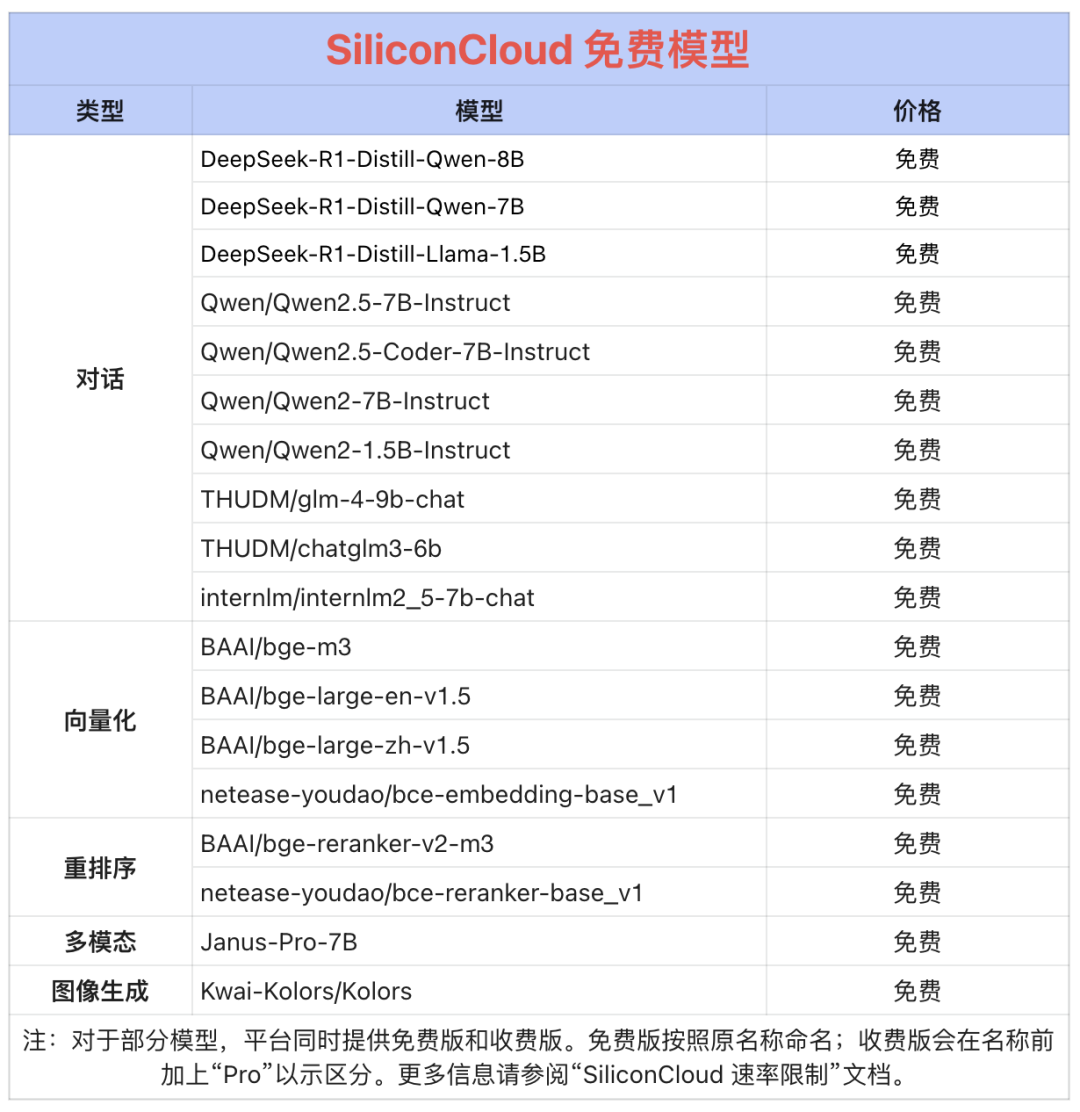 SiliconCloud 免费模型

| 类型 | 模型 | 价格 |
|---|---|---|
| 对话 | DeepSeek-R1-Distill-Qwen-8B | 免费 |
| | DeepSeek-R1-Distill-Qwen-7B | 免费 |
| | DeepSeek-R1-Distill-Llama-1.5B | 免费 |
| | Qwen/Qwen2.5-7B-Instruct | 免费 |
| | Qwen/Qwen2.5-Coder-7B-Instruct | 免费 |
| | Qwen/Qwen2-7B-Instruct | 免费 |
| | Qwen/Qwen2-1.5B-Instruct | 免费 |
| | THUDM/glm-4-9b-chat | 免费 |
| | THUDM/chatglm3-6b | 免费 |
| | internlm/internlm2_5-7b-chat | 免费 |
| 向量化 | BAAI/bge-m3 | 免费 |
| | BAAI/bge-large-en-v1.5 | 免费 |
| | BAAI/bge-large-zh-v1.5 | 免费 |
| | netease-youdao/bce-embedding-base_v1 | 免费 |
| 重排序 | BAAI/bge-reranker-v2-m3 | 免费 |
| | netease-youdao/bce-reranker-base_v1 | 免费 |
| 多模态 | Janus-Pro-7B | 免费 |
| 图像生成 | Kwai-Kolors/Kolors | 免费 |

注：对于部分模型，平台同时提供免费版和收费版。免费版按照原名称命名；收费版会在名称前加上“Pro”以示区分。更多信息请参阅“SiliconCloud 速率限制”文档。